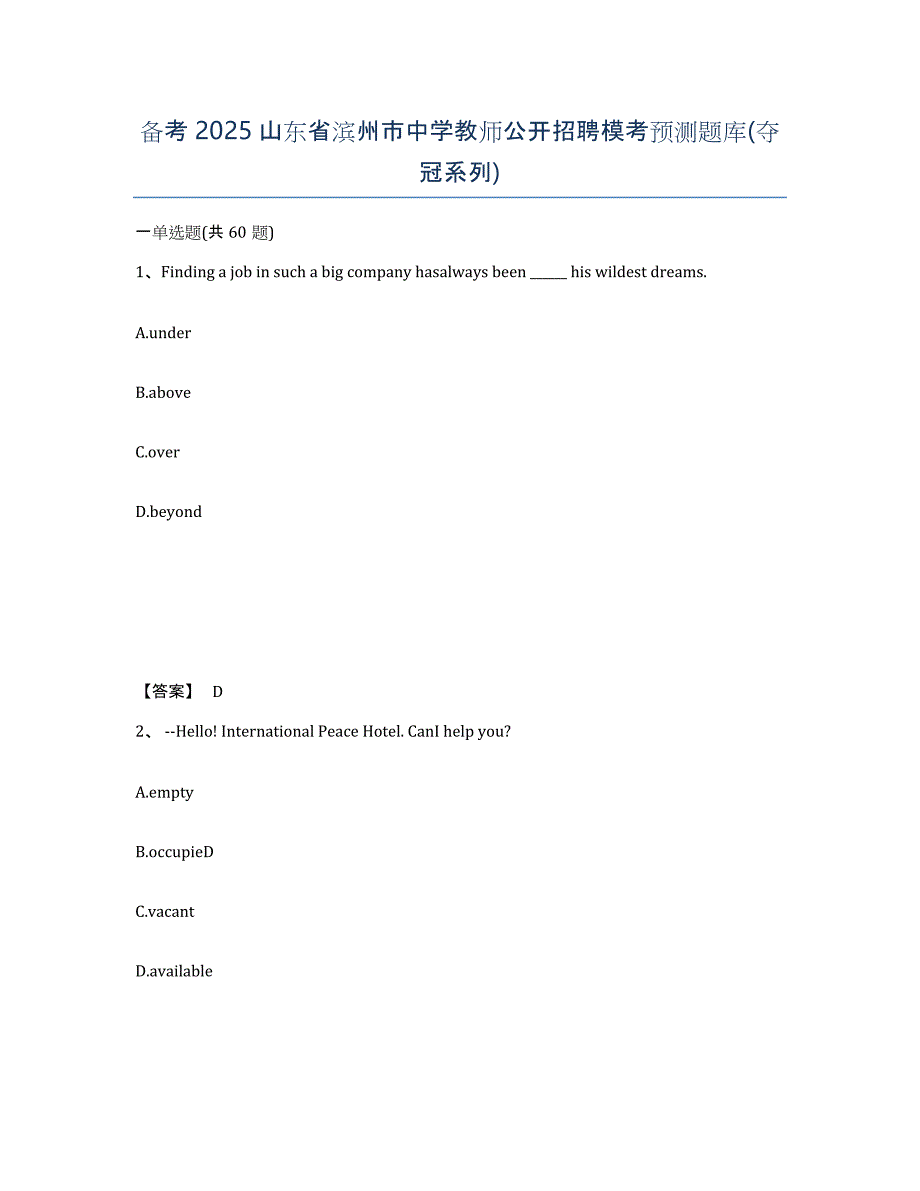 备考 2025 山东省滨州市中学教师公开招聘模考预测题库(夺冠系列)

一单选题(共 60 题)

1、Finding a job in such a big company hasalways been ______ his wildest dreams.

A.under

B.above

C.over

D.beyond

【答案】 D

2、 --Hello! International Peace Hotel. CanI help you?

A.empty

B.occupieD

C.vacant

D.available